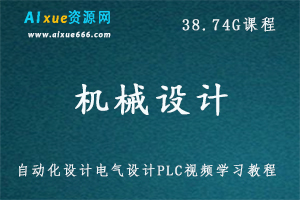 AIxue资源网
www.aixue666.com

38.74G课程

机械设计

自动化设计电气设计PLC视频学习教程